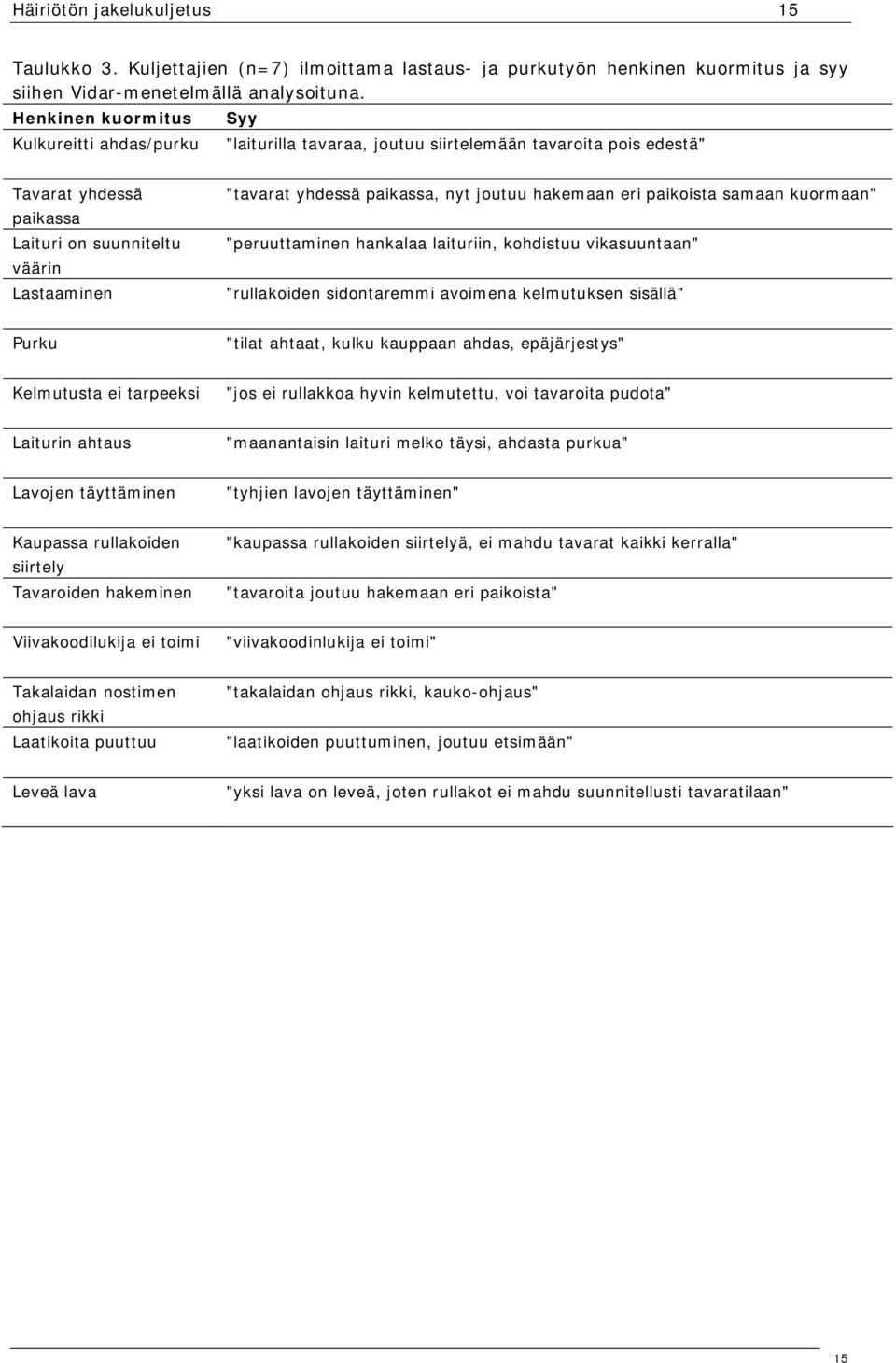 Häiriötön jakelukuljetus 15

Taulukko 3. Kuljettajien (n=7) ilmoittama lastaus- ja purkutyön henkinen kuormitus ja syy siihen Vidar-menetelmällä analysoituna.

| Henkinen kuormitus | Syy |
|---|---|
| Kulkureitti ahdas/purku | "laiturilla tavaraa, joutuu siirtelemään tavaroita pois edestä" |
| Tavarat yhdessä paikassa | "tavarat yhdessä paikassa, nyt joutuu hakemaan eri paikoista samaan kuormaan" |
| Laituri on suunniteltu väärin | "peruuttaminen hankalaa laituriin, kohdistuu vikasuuntaan" |
| Lastaaminen | "rullakoiden sidontaremmi avoimena kelmutuksen sisällä" |
| Purku | "tilat ahtaat, kulku kauppaan ahdas, epäjärjestys" |
| Kelmutusta ei tarpeeksi | "jos ei rullakkoa hyvin kelmutettu, voi tavaroita pudota" |
| Laiturin ahtaus | "maanantaisin laituri melko täysi, ahdasta purkua" |
| Lavojen täyttäminen | "tyhjien lavojen täyttäminen" |
| Kaupassa rullakoiden siirtely | "kaupassa rullakoiden siirtelyä, ei mahdu tavarat kaikki kerralla" |
| Tavaroiden hakeminen | "tavaroita joutuu hakemaan eri paikoista" |
| Viivakoodilukija ei toimi | "viivakoodinlukija ei toimi" |
| Takalaidan nostimen ohjaus rikki | "takalaidan ohjaus rikki, kauko-ohjaus" |
| Laatikoita puuttuu | "laatikoiden puuttuminen, joutuu etsimään" |
| Leveä lava | "yksi lava on leveä, joten rullakot ei mahdu suunnitellusti tavaratilaan" |

15